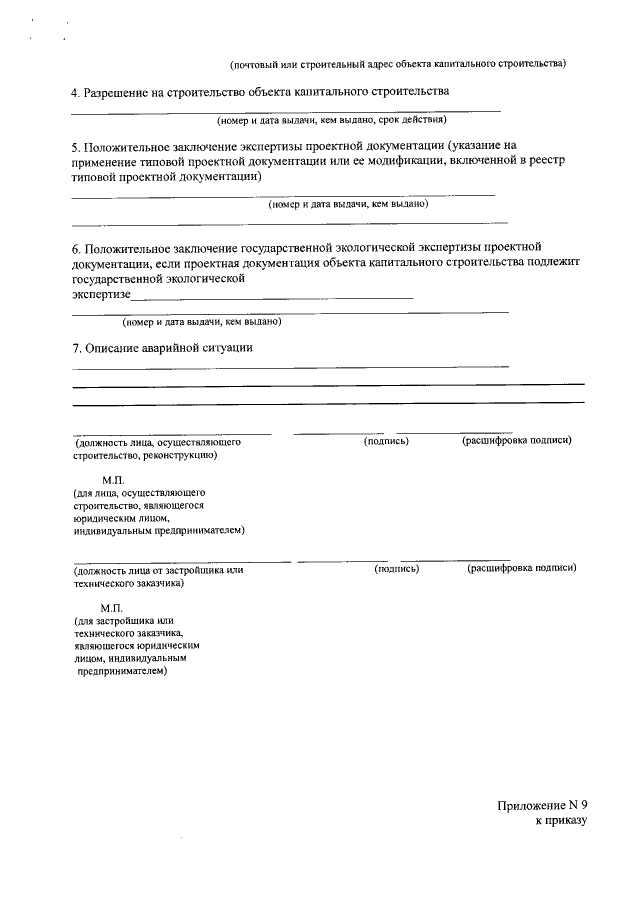 (почтовый или строительный адрес объекта капитального строительства)

4. Разрешение на строительство объекта капитального строительства

(номер и дата выдачи, кем выдано, срок действия)

5. Положительное заключение экспертизы проектной документации (указание на применение типовой проектной документации или ее модификации, включенной в реестр типовой проектной документации)

(номер и дата выдачи, кем выдано)

6. Положительное заключение государственной экологической экспертизы проектной документации, если проектная документация объекта капитального строительства подлежит государственной экологической экспертизе

(номер и дата выдачи, кем выдано)

7. Описание аварийной ситуации

(должность лица, осуществляющего строительство, реконструкцию) (подпись) (расшифровка подписи)

М.П.
(для лица, осуществляющего строительство, являющегося юридическим лицом, индивидуальным предпринимателем)

(должность лица от застройщика или технического заказчика) (подпись) (расшифровка подписи)

М.П.
(для застройщика или технического заказчика, являющегося юридическим лицом, индивидуальным предпринимателем)

Приложение N 9
к приказу